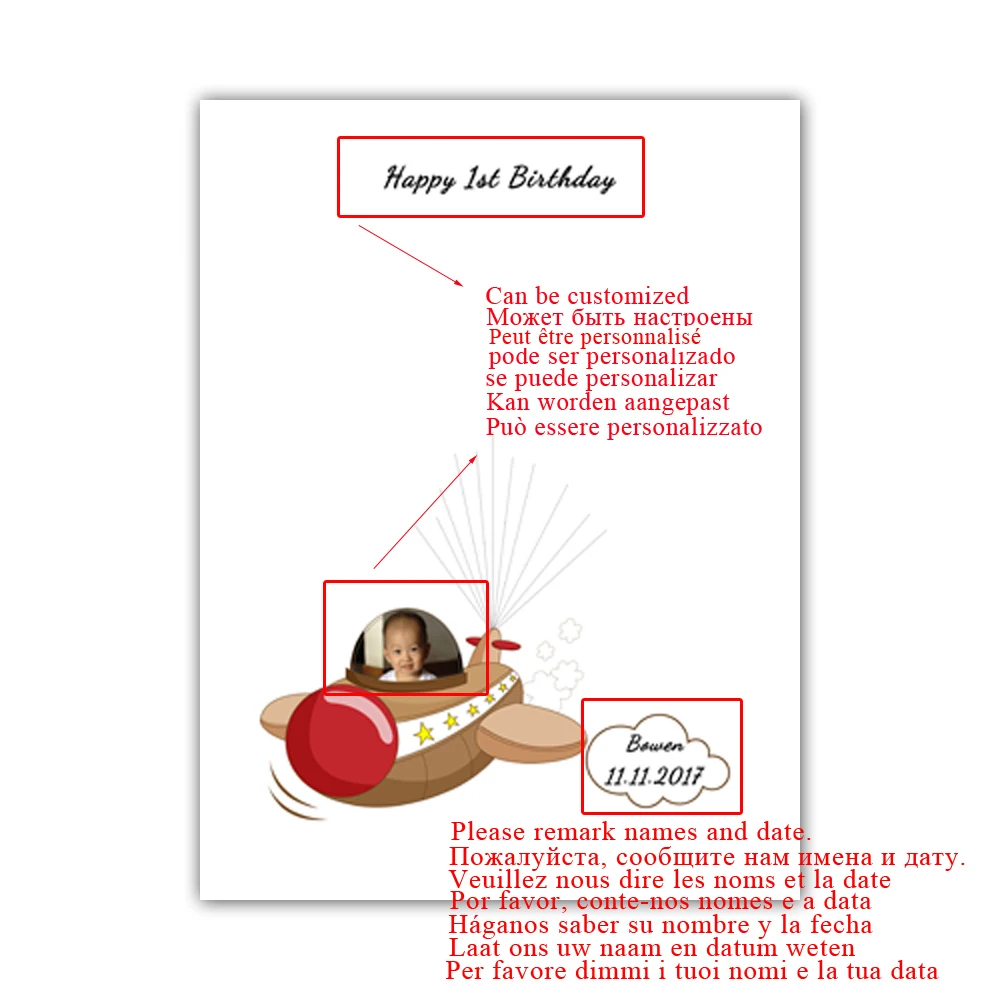 Happy 1st Birthday

Can be customized
Может быть настроены
Peut être personnalisé
pode ser personalizado
se puede personalizar
Kan worden aangepast
Può essere personalizzato

Bowen
11.11.2017

Please remark names and date.
Пожалуйста, сообщите нам имена и дату.
Veuillez nous dire les noms et la date
Por favor, conte-nos nomes e a data
Háganos saber su nombre y la fecha
Laat ons uw naam en datum weten
Per favore dimmi i tuoi nomi e la tua data